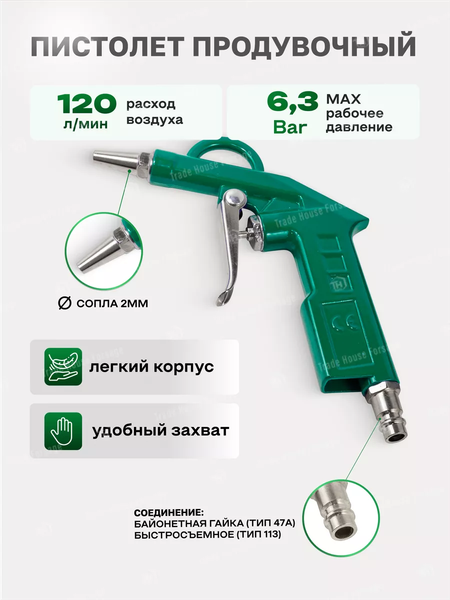 ПИСТОЛЕТ ПРОДУВОЧНЫЙ

120 л/мин
расход воздуха

6,3 Bar
MAX рабочее давление

Ø СОПЛА 2ММ

легкий корпус

удобный захват

СОЕДИНЕНИЕ:
БАЙОНЕТНАЯ ГАЙКА (ТИП 47А)
БЫСТРОСЪЕМНОЕ (ТИП 113)

Trade House Forsage